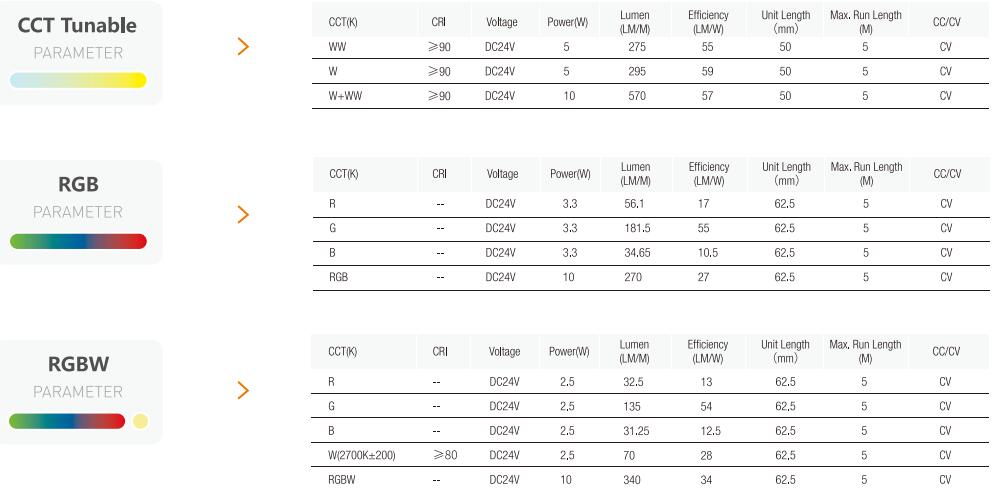 CCT Tunable
PARAMETER

| CCT(K) | CRI | Voltage | Power(W) | Lumen (LM/M) | Efficiency (LM/W) | Unit Length (mm) | Max. Run Length (M) | CC/CV |
|---|---|---|---|---|---|---|---|---|
| WW | ≥90 | DC24V | 5 | 275 | 55 | 50 | 5 | CV |
| W | ≥90 | DC24V | 5 | 295 | 59 | 50 | 5 | CV |
| W+WW | ≥90 | DC24V | 10 | 570 | 57 | 50 | 5 | CV |

RGB
PARAMETER

| CCT(K) | CRI | Voltage | Power(W) | Lumen (LM/M) | Efficiency (LM/W) | Unit Length (mm) | Max. Run Length (M) | CC/CV |
|---|---|---|---|---|---|---|---|---|
| R | -- | DC24V | 3.3 | 56.1 | 17 | 62.5 | 5 | CV |
| G | -- | DC24V | 3.3 | 181.5 | 55 | 62.5 | 5 | CV |
| B | -- | DC24V | 3.3 | 34.65 | 10.5 | 62.5 | 5 | CV |
| RGB | -- | DC24V | 10 | 270 | 27 | 62.5 | 5 | CV |

RGBW
PARAMETER

| CCT(K) | CRI | Voltage | Power(W) | Lumen (LM/M) | Efficiency (LM/W) | Unit Length (mm) | Max. Run Length (M) | CC/CV |
|---|---|---|---|---|---|---|---|---|
| R | -- | DC24V | 2.5 | 32.5 | 13 | 62.5 | 5 | CV |
| G | -- | DC24V | 2.5 | 135 | 54 | 62.5 | 5 | CV |
| B | -- | DC24V | 2.5 | 31.25 | 12.5 | 62.5 | 5 | CV |
| W(2700K±200) | ≥80 | DC24V | 2.5 | 70 | 28 | 62.5 | 5 | CV |
| RGBW | -- | DC24V | 10 | 340 | 34 | 62.5 | 5 | CV |